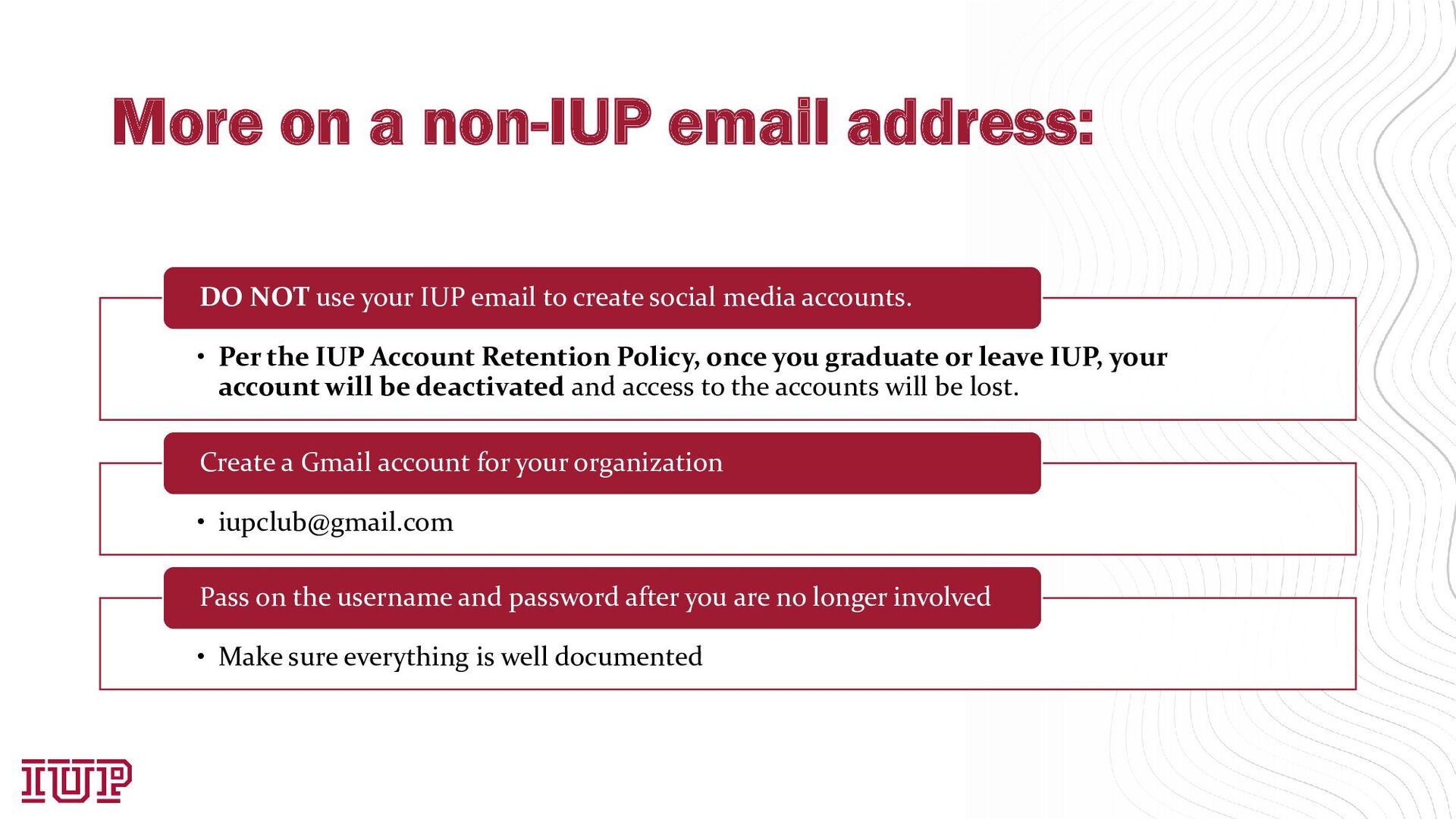 More on a non-IUP email address:

DO NOT use your IUP email to create social media accounts.

• Per the IUP Account Retention Policy, once you graduate or leave IUP, your account will be deactivated and access to the accounts will be lost.

Create a Gmail account for your organization

• iupclub@gmail.com

Pass on the username and password after you are no longer involved

• Make sure everything is well documented

IUP